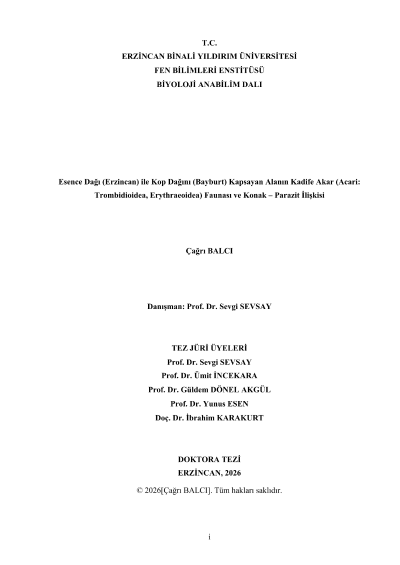 T.C.
ERZİNCAN BİNALİ YILDIRIM ÜNİVERSİTESİ
FEN BİLİMLERİ ENSTİTÜSÜ
BİYOLOJİ ANABİLİM DALI

Esence Dağı (Erzincan) ile Kop Dağını (Bayburt) Kapsayan Alanın Kadife Akar (Acari: Trombidioidea, Erythraeoidea) Faunası ve Konak – Parazit İlişkisi

Çağrı BALCI

Danışman: Prof. Dr. Sevgi SEVSAY

TEZ JÜRİ ÜYELERİ
Prof. Dr. Sevgi SEVSAY
Prof. Dr. Ümit İNCEKARA
Prof. Dr. Güldem DÖNEL AKGÜL
Prof. Dr. Yunus ESEN
Doç. Dr. İbrahim KARAKURT

DOKTORA TEZİ
ERZİNCAN, 2026
© 2026[Çağrı BALCI]. Tüm hakları saklıdır.

i